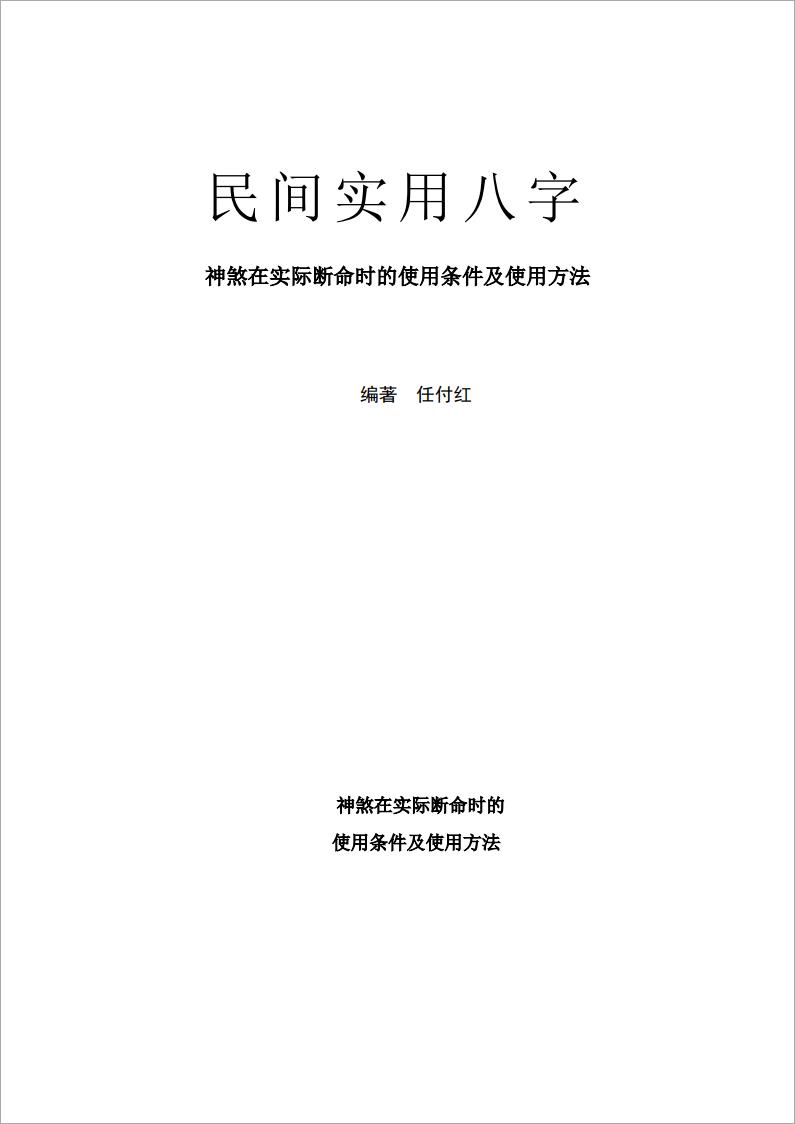 民间实用八字

神煞在实际断命时的使用条件及使用方法

编著　任付红

神煞在实际断命时的
使用条件及使用方法